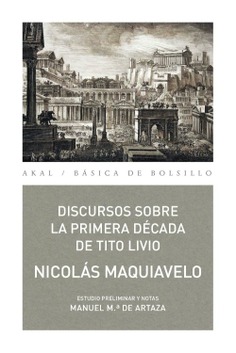 AKAL / BÁSICA DE BOLSILLO

DISCURSOS SOBRE LA PRIMERA DÉCADA DE TITO LIVIO

NICOLÁS MAQUIAVELO

ESTUDIO PRELIMINAR Y NOTAS
MANUEL M.ª DE ARTAZA